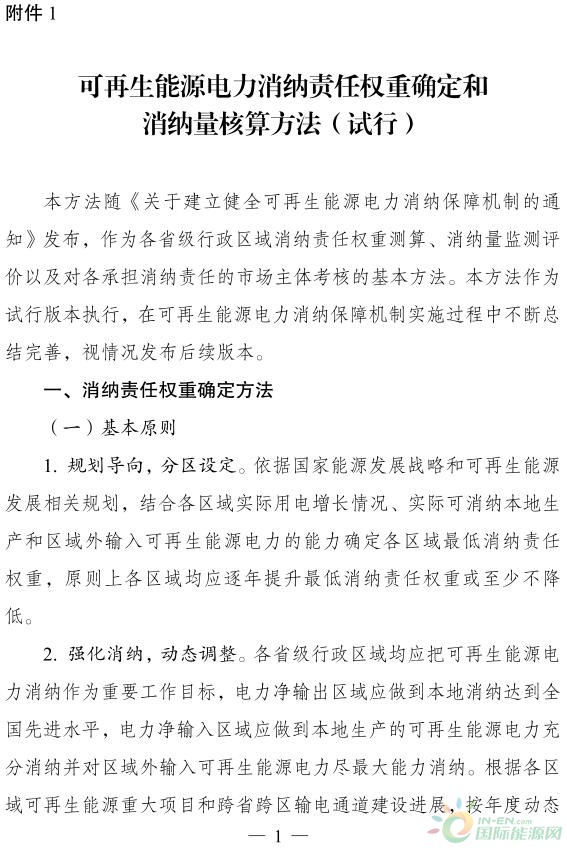 附件 1

可再生能源电力消纳责任权重确定和消纳量核算方法（试行）

本方法随《关于建立健全可再生能源电力消纳保障机制的通知》发布，作为各省级行政区域消纳责任权重测算、消纳量监测评价以及对各承担消纳责任的市场主体考核的基本方法。本方法作为试行版本执行，在可再生能源电力消纳保障机制实施过程中不断总结完善，视情况发布后续版本。

一、消纳责任权重确定方法

（一）基本原则

1. 规划导向，分区设定。依据国家能源发展战略和可再生能源发展相关规划，结合各区域实际用电增长情况、实际可消纳本地生产和区域外输入可再生能源电力的能力确定各区域最低消纳责任权重，原则上各区域均应逐年提升最低消纳责任权重或至少不降低。

2. 强化消纳，动态调整。各省级行政区域均应把可再生能源电力消纳作为重要工作目标，电力净输出区域应做到本地消纳达到全国先进水平，电力净输入区域应做到本地生产的可再生能源电力充分消纳并对区域外输入可再生能源电力尽最大能力消纳。根据各区域可再生能源重大项目和跨省跨区输电通道建设进展，按年度动态

— 1 —

IN-EN.com 国际能源网